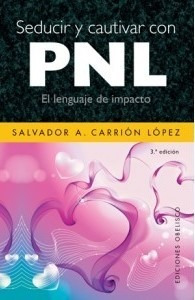 Seducir y cautivar con
PNL
El lenguaje de impacto

SALVADOR A. CARRIÓN LÓPEZ

3.ª edición

EDICIONES OBELISCO